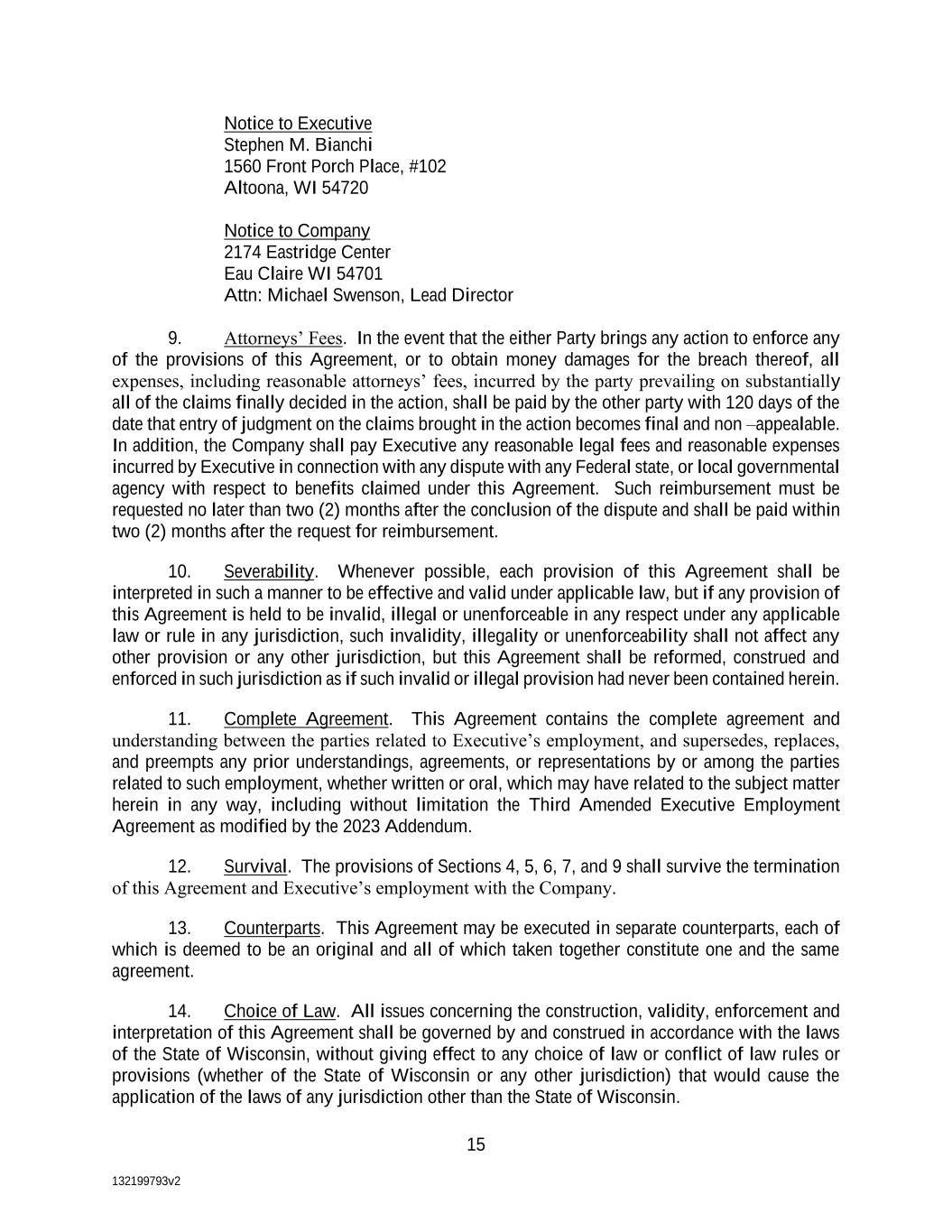 Notice to Executive
Stephen M. Bianchi
1560 Front Porch Place, #102
Altoona, WI 54720

Notice to Company
2174 Eastridge Center
Eau Claire WI 54701
Attn: Michael Swenson, Lead Director

9. Attorneys' Fees. In the event that the either Party brings any action to enforce any of the provisions of this Agreement, or to obtain money damages for the breach thereof, all expenses, including reasonable attorneys' fees, incurred by the party prevailing on substantially all of the claims finally decided in the action, shall be paid by the other party with 120 days of the date that entry of judgment on the claims brought in the action becomes final and non –appealable. In addition, the Company shall pay Executive any reasonable legal fees and reasonable expenses incurred by Executive in connection with any dispute with any Federal state, or local governmental agency with respect to benefits claimed under this Agreement. Such reimbursement must be requested no later than two (2) months after the conclusion of the dispute and shall be paid within two (2) months after the request for reimbursement.

10. Severability. Whenever possible, each provision of this Agreement shall be interpreted in such a manner to be effective and valid under applicable law, but if any provision of this Agreement is held to be invalid, illegal or unenforceable in any respect under any applicable law or rule in any jurisdiction, such invalidity, illegality or unenforceability shall not affect any other provision or any other jurisdiction, but this Agreement shall be reformed, construed and enforced in such jurisdiction as if such invalid or illegal provision had never been contained herein.

11. Complete Agreement. This Agreement contains the complete agreement and understanding between the parties related to Executive's employment, and supersedes, replaces, and preempts any prior understandings, agreements, or representations by or among the parties related to such employment, whether written or oral, which may have related to the subject matter herein in any way, including without limitation the Third Amended Executive Employment Agreement as modified by the 2023 Addendum.

12. Survival. The provisions of Sections 4, 5, 6, 7, and 9 shall survive the termination of this Agreement and Executive's employment with the Company.

13. Counterparts. This Agreement may be executed in separate counterparts, each of which is deemed to be an original and all of which taken together constitute one and the same agreement.

14. Choice of Law. All issues concerning the construction, validity, enforcement and interpretation of this Agreement shall be governed by and construed in accordance with the laws of the State of Wisconsin, without giving effect to any choice of law or conflict of law rules or provisions (whether of the State of Wisconsin or any other jurisdiction) that would cause the application of the laws of any jurisdiction other than the State of Wisconsin.

15

132199793v2